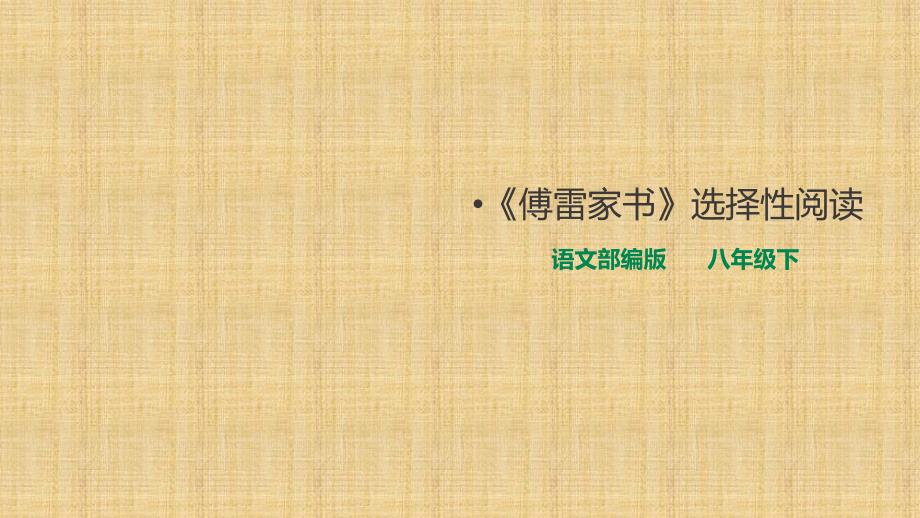 •《傅雷家书》选择性阅读

语文部编版　八年级下